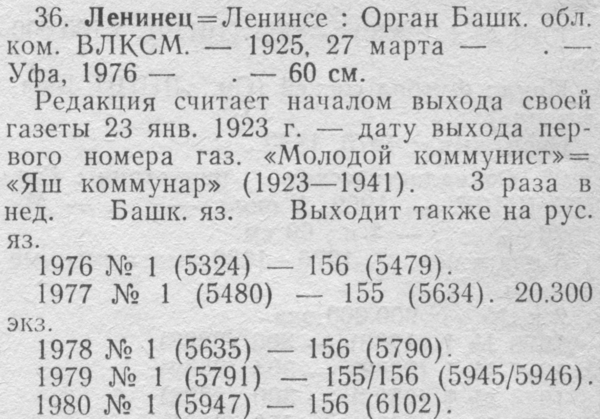 36. Ленинец=Ленинсе : Орган Башк. обл. ком. ВЛКСМ. — 1925, 27 марта — . — Уфа, 1976 — . — 60 см.

Редакция считает началом выхода своей газеты 23 янв. 1923 г. — дату выхода первого номера газ. «Молодой коммунист»= «Яш коммунар» (1923—1941). 3 раза в нед. Башк. яз. Выходит также на рус. яз.

1976 № 1 (5324) — 156 (5479).

1977 № 1 (5480) — 155 (5634). 20.300 экз.

1978 № 1 (5635) — 156 (5790).

1979 № 1 (5791) — 155/156 (5945/5946).

1980 № 1 (5947) — 156 (6102).